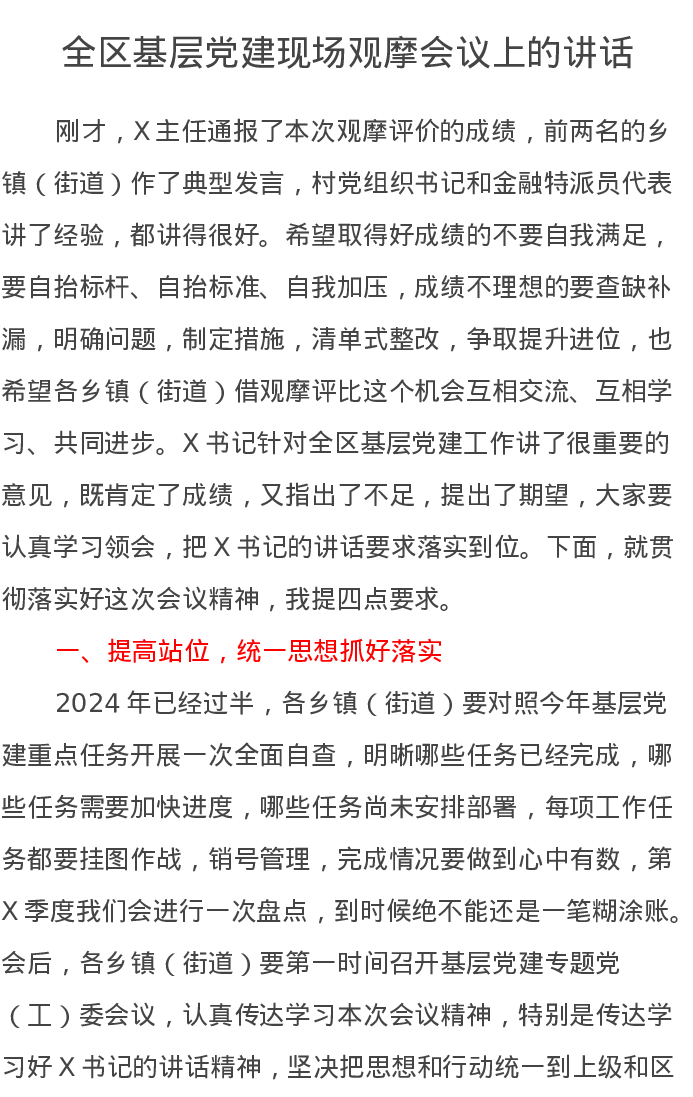 全区基层党建现场观摩会议上的讲话

刚才，X主任通报了本次观摩评价的成绩，前两名的乡镇（街道）作了典型发言，村党组织书记和金融特派员代表讲了经验，都讲得很好。希望取得好成绩的不要自我满足，要自抬标杆、自抬标准、自我加压，成绩不理想的要查缺补漏，明确问题，制定措施，清单式整改，争取提升进位，也希望各乡镇（街道）借观摩评比这个机会互相交流、互相学习、共同进步。X书记针对全区基层党建工作讲了很重要的意见，既肯定了成绩，又指出了不足，提出了期望，大家要认真学习领会，把X书记的讲话要求落实到位。下面，就贯彻落实好这次会议精神，我提四点要求。

一、提高站位，统一思想抓好落实

2024年已经过半，各乡镇（街道）要对照今年基层党建重点任务开展一次全面自查，明晰哪些任务已经完成，哪些任务需要加快进度，哪些任务尚未安排部署，每项工作任务都要挂图作战，销号管理，完成情况要做到心中有数，第X季度我们会进行一次盘点，到时候绝不能还是一笔糊涂账。会后，各乡镇（街道）要第一时间召开基层党建专题党（工）委会议，认真传达学习本次会议精神，特别是传达学习好X书记的讲话精神，坚决把思想和行动统一到上级和区